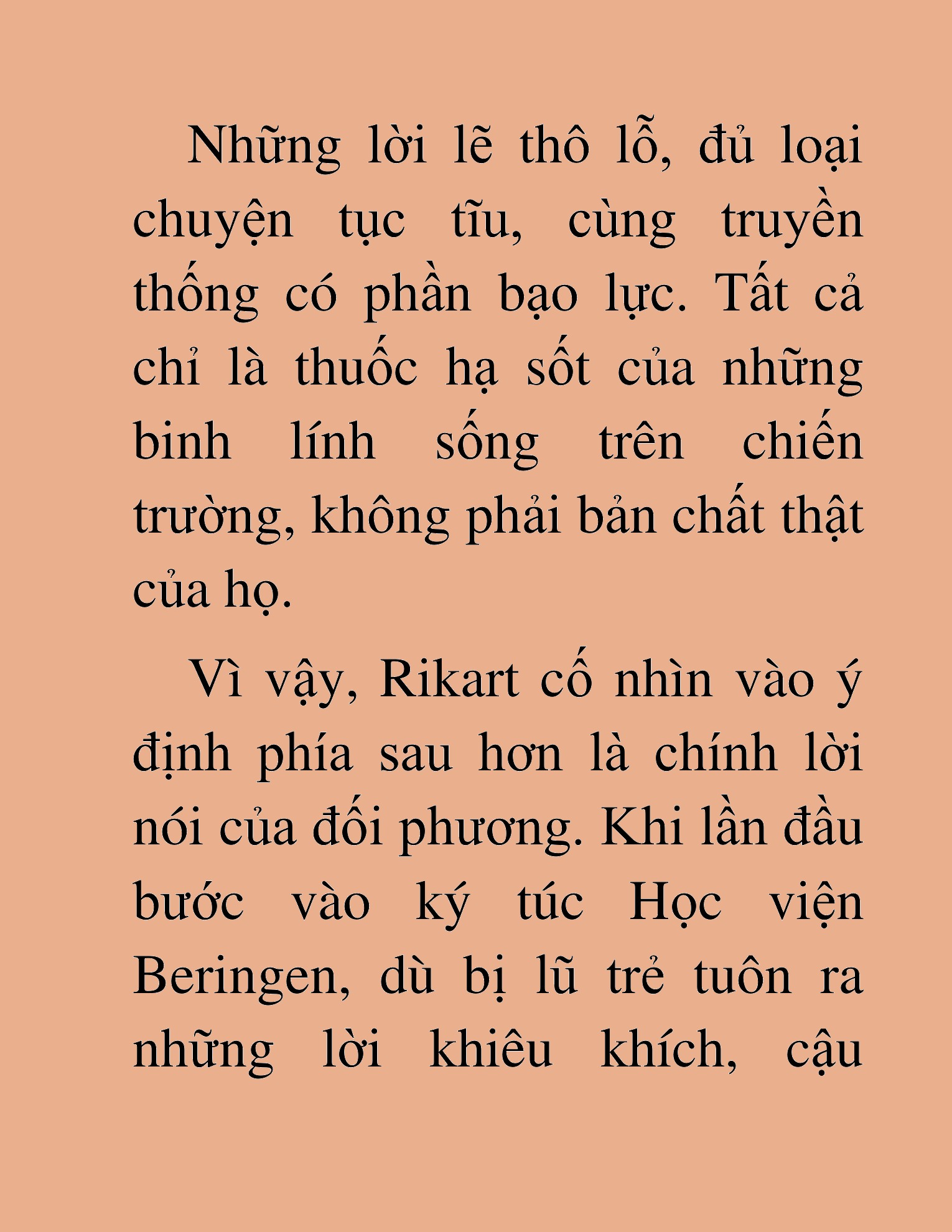 Những lời lẽ thô lỗ, đủ loại chuyện tục tĩu, cùng truyền thống có phần bạo lực. Tất cả chỉ là thuốc hạ sốt của những binh lính sống trên chiến trường, không phải bản chất thật của họ.

Vì vậy, Rikart cố nhìn vào ý định phía sau hơn là chính lời nói của đối phương. Khi lần đầu bước vào ký túc Học viện Beringen, dù bị lũ trẻ tuôn ra những lời khiêu khích, cậu